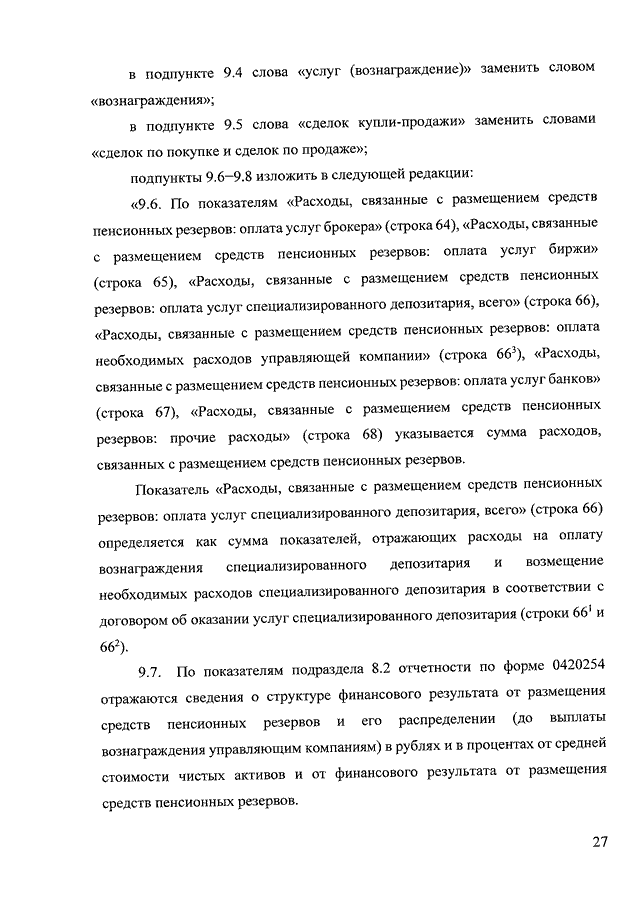 в подпункте 9.4 слова «услуг (вознаграждение)» заменить словом «вознаграждения»;

в подпункте 9.5 слова «сделок купли-продажи» заменить словами «сделок по покупке и сделок по продаже»;

подпункты 9.6–9.8 изложить в следующей редакции:

«9.6. По показателям «Расходы, связанные с размещением средств пенсионных резервов: оплата услуг брокера» (строка 64), «Расходы, связанные с размещением средств пенсионных резервов: оплата услуг биржи» (строка 65), «Расходы, связанные с размещением средств пенсионных резервов: оплата услуг специализированного депозитария, всего» (строка 66), «Расходы, связанные с размещением средств пенсионных резервов: оплата необходимых расходов управляющей компании» (строка $66^3$), «Расходы, связанные с размещением средств пенсионных резервов: оплата услуг банков» (строка 67), «Расходы, связанные с размещением средств пенсионных резервов: прочие расходы» (строка 68) указывается сумма расходов, связанных с размещением средств пенсионных резервов.

Показатель «Расходы, связанные с размещением средств пенсионных резервов: оплата услуг специализированного депозитария, всего» (строка 66) определяется как сумма показателей, отражающих расходы на оплату вознаграждения специализированного депозитария и возмещение необходимых расходов специализированного депозитария в соответствии с договором об оказании услуг специализированного депозитария (строки $66^1$ и $66^2$).

9.7. По показателям подраздела 8.2 отчетности по форме 0420254 отражаются сведения о структуре финансового результата от размещения средств пенсионных резервов и его распределении (до выплаты вознаграждения управляющим компаниям) в рублях и в процентах от средней стоимости чистых активов и от финансового результата от размещения средств пенсионных резервов.

27